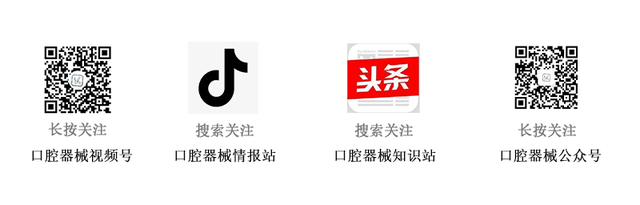 长按关注
口腔器械视频号

搜索关注
口腔器械情报站

头条
搜索关注
口腔器械知识站

长按关注
口腔器械公众号